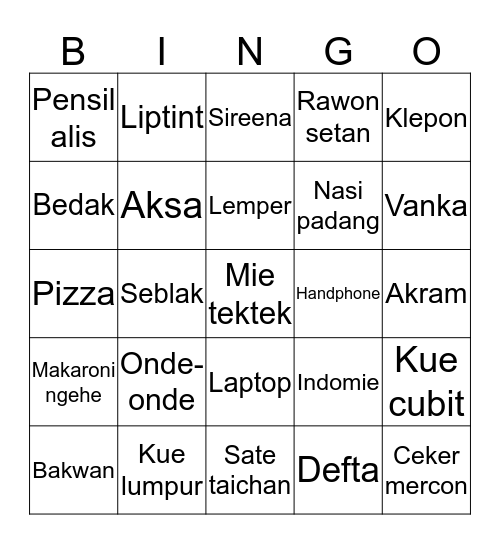 | B | I | N | G | O |
|---|---|---|---|---|
| Pensil alis | Liptint | Sireena | Rawon setan | Klepon |
| Bedak | Aksa | Lemper | Nasi padang | Vanka |
| Pizza | Seblak | Mie tektek | Handphone | Akram |
| Makaroni ngehe | Onde-onde | Laptop | Indomie | Kue cubit |
| Bakwan | Kue lumpur | Sate taichan | Defta | Ceker mercon |